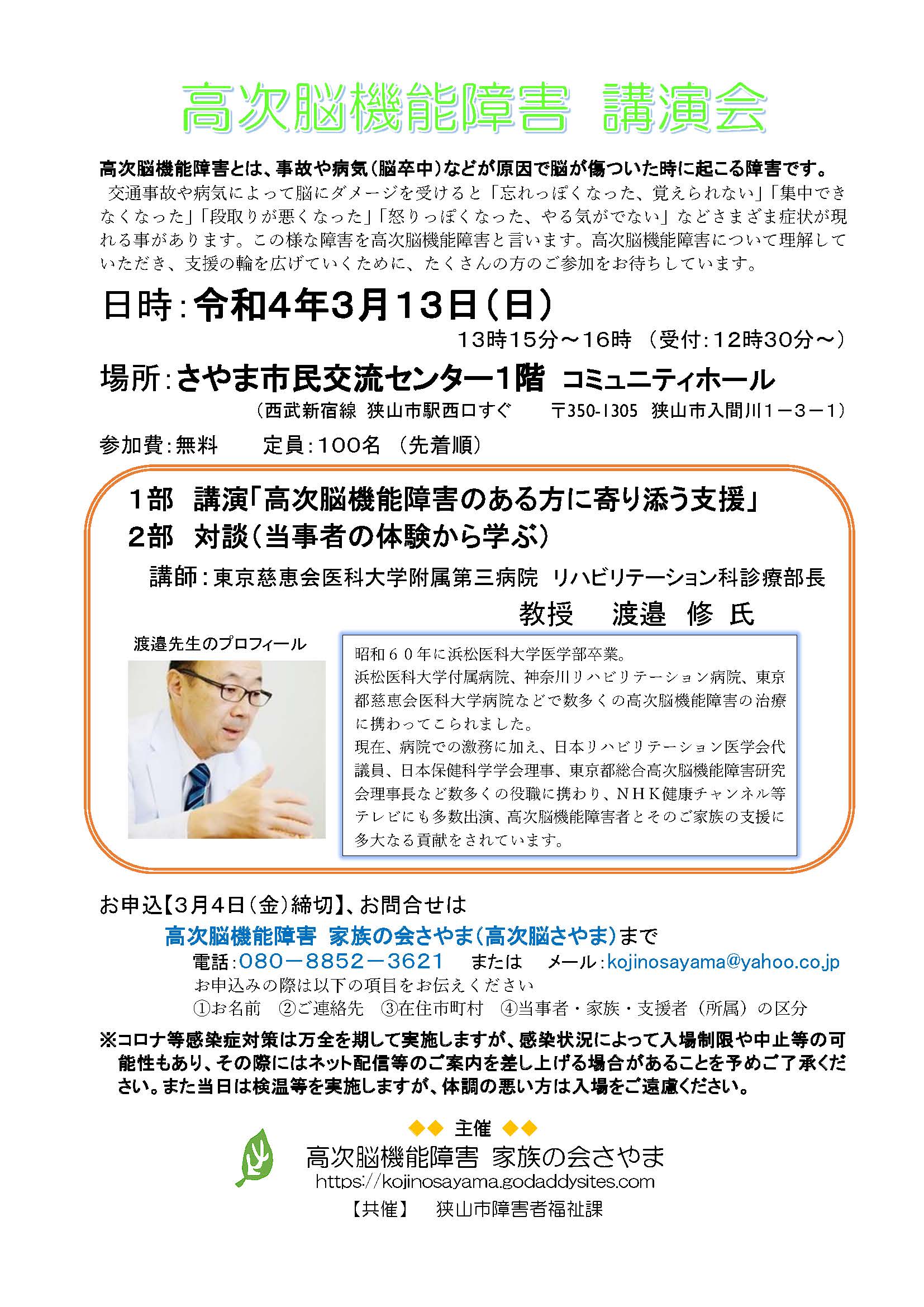 高次脳機能障害 講演会

高次脳機能障害とは、事故や病気（脳卒中）などが原因で脳が傷ついた時に起こる障害です。
交通事故や病気によって脳にダメージを受けると「忘れっぽくなった、覚えられない」「集中できなくなった」「段取りが悪くなった」「怒りっぽくなった、やる気がでない」などさまざま症状が現れる事があります。この様な障害を高次脳機能障害と言います。高次脳機能障害について理解していただき、支援の輪を広げていくために、たくさんの方のご参加をお待ちしています。

日時：令和4年3月13日（日）
13時15分～16時 （受付：12時30分～）

場所：さやま市民交流センター1階 コミュニティホール
（西武新宿線 狭山市駅西口すぐ 〒350-1305 狭山市入間川１－３－１）

参加費：無料 定員：100名 （先着順）

1部 講演「高次脳機能障害のある方に寄り添う支援」
2部 対談（当事者の体験から学ぶ）

講師：東京慈恵会医科大学附属第三病院 リハビリテーション科診療部長
教授 渡邉 修 氏

渡邉先生のプロフィール

昭和６０年に浜松医科大学医学部卒業。
浜松医科大学付属病院、神奈川リハビリテーション病院、東京都慈恵会医科大学病院などで数多くの高次脳機能障害の治療に携わってこられました。
現在、病院での激務に加え、日本リハビリテーション医学会代議員、日本保健科学学会理事、東京都総合高次脳機能障害研究会理事長など数多くの役職に携わり、ＮＨＫ健康チャンネル等テレビにも多数出演、高次脳機能障害者とそのご家族の支援に多大なる貢献をされています。

お申込【3月4日（金）締切】、お問合せは
高次脳機能障害 家族の会さやま（高次脳さやま）まで
電話：080－8852－3621 または メール：kojinosayama@yahoo.co.jp
お申込みの際は以下の項目をお伝えください
①お名前 ②ご連絡先 ③在住市町村 ④当事者・家族・支援者（所属）の区分

※コロナ等感染症対策は万全を期して実施しますが、感染状況によって入場制限や中止等の可能性もあり、その際にはネット配信等のご案内を差し上げる場合があることを予めご了承ください。また当日は検温等を実施しますが、体調の悪い方は入場をご遠慮ください。

◆◆ 主催 ◆◆
高次脳機能障害 家族の会さやま
https://kojinosayama.godaddysites.com
【共催】 狭山市障害者福祉課